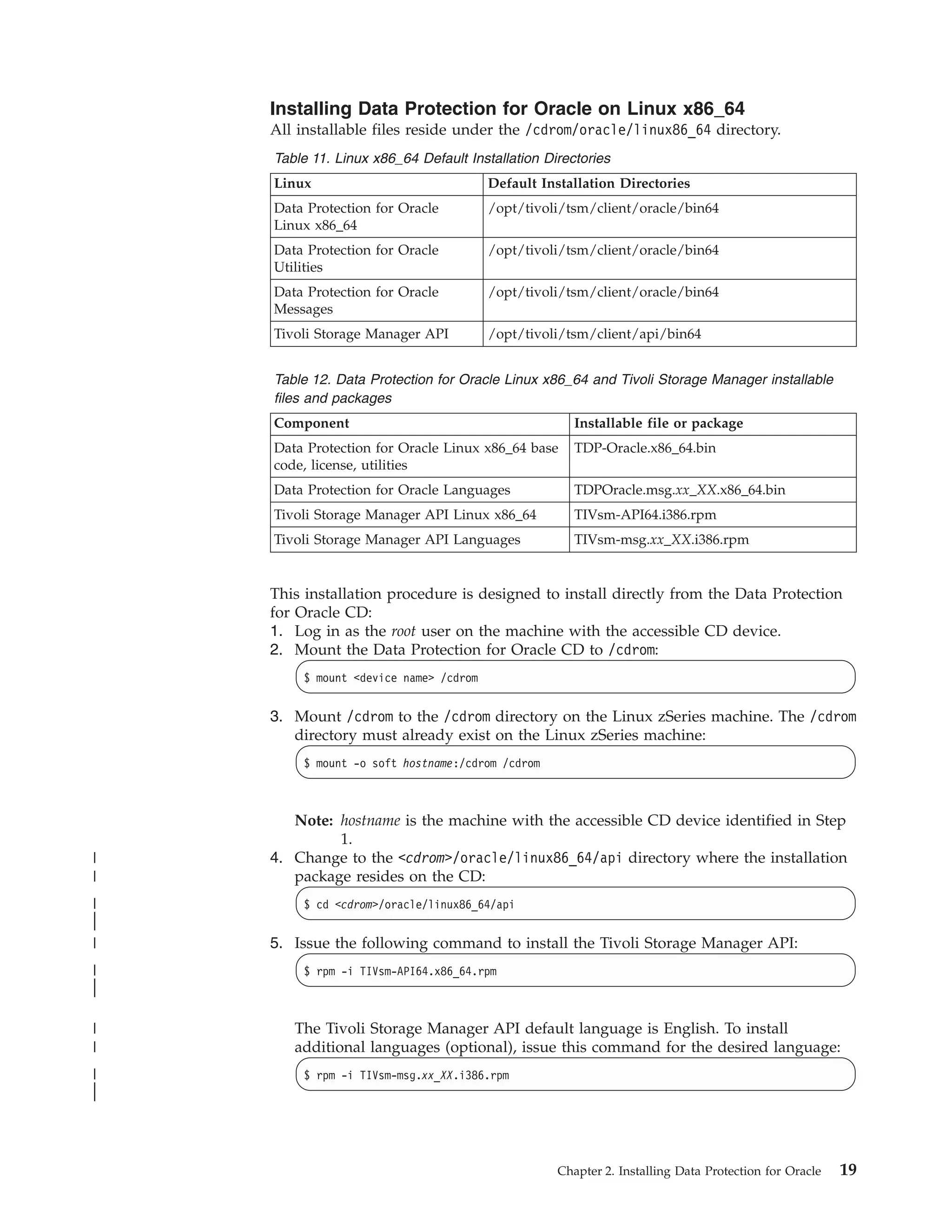 Installing Data Protection for Oracle on Linux x86_64

All installable files reside under the /cdrom/oracle/linux86_64 directory.

Table 11. Linux x86_64 Default Installation Directories

| Linux | Default Installation Directories |
|---|---|
| Data Protection for Oracle Linux x86_64 | /opt/tivoli/tsm/client/oracle/bin64 |
| Data Protection for Oracle Utilities | /opt/tivoli/tsm/client/oracle/bin64 |
| Data Protection for Oracle Messages | /opt/tivoli/tsm/client/oracle/bin64 |
| Tivoli Storage Manager API | /opt/tivoli/tsm/client/api/bin64 |

Table 12. Data Protection for Oracle Linux x86_64 and Tivoli Storage Manager installable files and packages

| Component | Installable file or package |
|---|---|
| Data Protection for Oracle Linux x86_64 base code, license, utilities | TDP-Oracle.x86_64.bin |
| Data Protection for Oracle Languages | TDPOracle.msg.xx_XX.x86_64.bin |
| Tivoli Storage Manager API Linux x86_64 | TIVsm-API64.i386.rpm |
| Tivoli Storage Manager API Languages | TIVsm-msg.xx_XX.i386.rpm |

This installation procedure is designed to install directly from the Data Protection for Oracle CD:

1. Log in as the root user on the machine with the accessible CD device.
2. Mount the Data Protection for Oracle CD to /cdrom:

$ mount <device name> /cdrom

3. Mount /cdrom to the /cdrom directory on the Linux zSeries machine. The /cdrom directory must already exist on the Linux zSeries machine:

$ mount -o soft hostname:/cdrom /cdrom

Note: hostname is the machine with the accessible CD device identified in Step 1.

4. Change to the <cdrom>/oracle/linux86_64/api directory where the installation package resides on the CD:

$ cd <cdrom>/oracle/linux86_64/api

5. Issue the following command to install the Tivoli Storage Manager API:

$ rpm -i TIVsm-API64.x86_64.rpm

The Tivoli Storage Manager API default language is English. To install additional languages (optional), issue this command for the desired language:

$ rpm -i TIVsm-msg.xx_XX.i386.rpm

Chapter 2. Installing Data Protection for Oracle 19